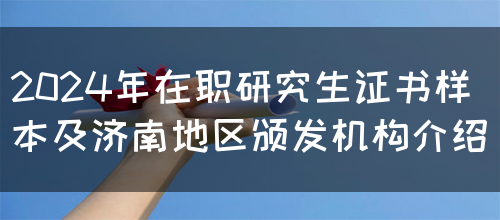 2024年在职研究生证书样本及济南地区颁发机构介绍